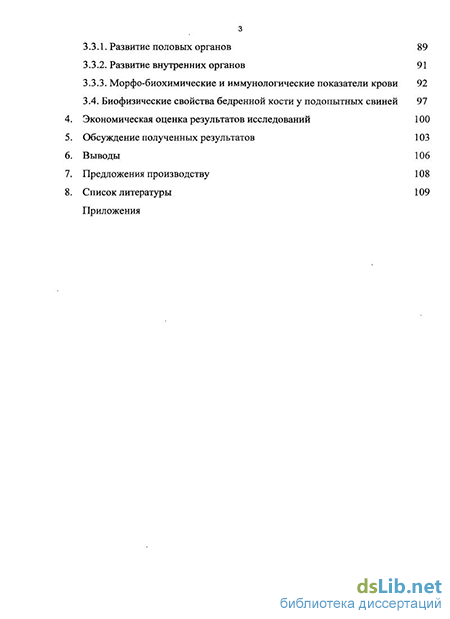 3

3.3.1. Развитие половых органов 89

3.3.2. Развитие внутренних органов 91

3.3.3. Морфо-биохимические и иммунологические показатели крови 92

3.4. Биофизические свойства бедренной кости у подопытных свиней 97

4. Экономическая оценка результатов исследований 100

5. Обсуждение полученных результатов 103

6. Выводы 106

7. Предложения производству 108

8. Список литературы 109

Приложения

dsLib.net
библиотека диссертаций